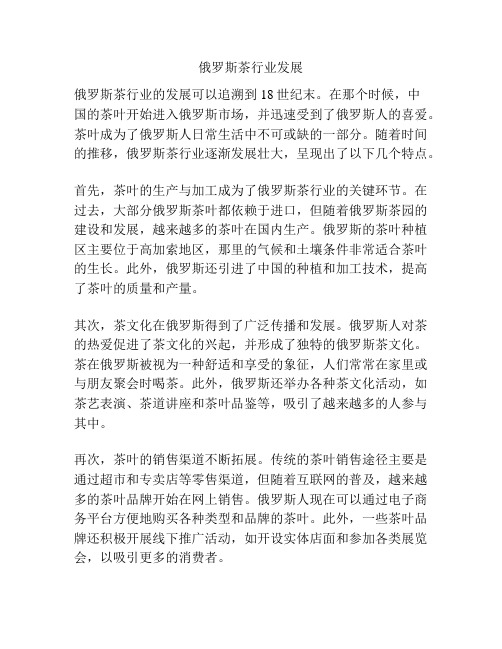 俄罗斯茶行业发展

俄罗斯茶行业的发展可以追溯到18世纪末。在那个时候，中国的茶叶开始进入俄罗斯市场，并迅速受到了俄罗斯人的喜爱。茶叶成为了俄罗斯人日常生活中不可或缺的一部分。随着时间的推移，俄罗斯茶行业逐渐发展壮大，呈现出了以下几个特点。

首先，茶叶的生产与加工成为了俄罗斯茶行业的关键环节。在过去，大部分俄罗斯茶叶都依赖于进口，但随着俄罗斯茶园的建设和发展，越来越多的茶叶在国内生产。俄罗斯的茶叶种植区主要位于高加索地区，那里的气候和土壤条件非常适合茶叶的生长。此外，俄罗斯还引进了中国的种植和加工技术，提高了茶叶的质量和产量。

其次，茶文化在俄罗斯得到了广泛传播和发展。俄罗斯人对茶的热爱促进了茶文化的兴起，并形成了独特的俄罗斯茶文化。茶在俄罗斯被视为一种舒适和享受的象征，人们常常在家里或与朋友聚会时喝茶。此外，俄罗斯还举办各种茶文化活动，如茶艺表演、茶道讲座和茶叶品鉴等，吸引了越来越多的人参与其中。

再次，茶叶的销售渠道不断拓展。传统的茶叶销售途径主要是通过超市和专卖店等零售渠道，但随着互联网的普及，越来越多的茶叶品牌开始在网上销售。俄罗斯人现在可以通过电子商务平台方便地购买各种类型和品牌的茶叶。此外，一些茶叶品牌还积极开展线下推广活动，如开设实体店面和参加各类展览会，以吸引更多的消费者。